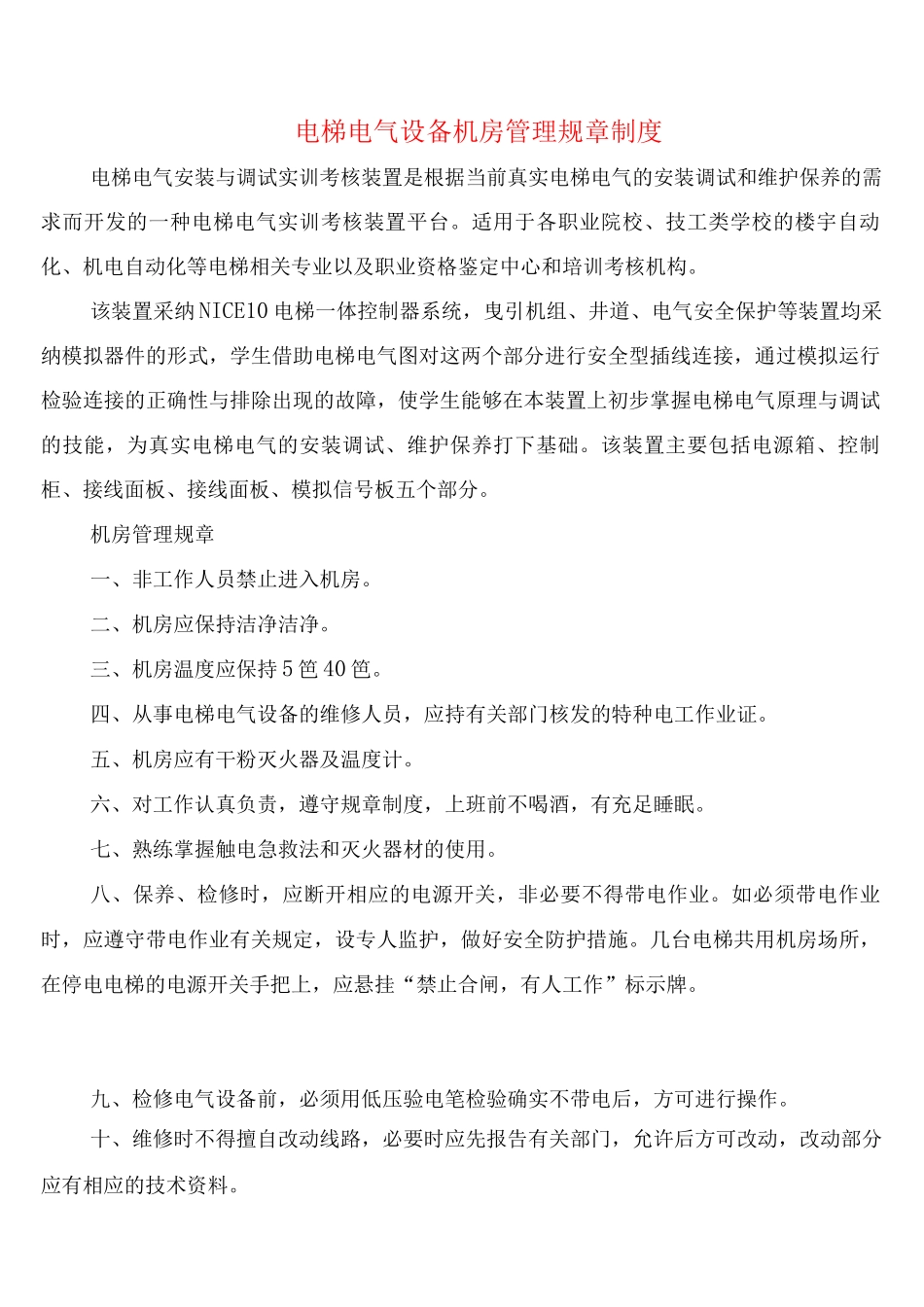 电梯电气设备机房管理规章制度

电梯电气安装与调试实训考核装置是根据当前真实电梯电气的安装调试和维护保养的需求而开发的一种电梯电气实训考核装置平台。适用于各职业院校、技工类学校的楼宇自动化、机电自动化等电梯相关专业以及职业资格鉴定中心和培训考核机构。

该装置采纳NICE10电梯一体控制器系统，曳引机组、井道、电气安全保护等装置均采纳模拟器件的形式，学生借助电梯电气图对这两个部分进行安全型插线连接，通过模拟运行检验连接的正确性与排除出现的故障，使学生能够在本装置上初步掌握电梯电气原理与调试的技能，为真实电梯电气的安装调试、维护保养打下基础。该装置主要包括电源箱、控制柜、接线面板、接线面板、模拟信号板五个部分。

机房管理规章

一、非工作人员禁止进入机房。

二、机房应保持洁净洁净。

三、机房温度应保持5笆40笆。

四、从事电梯电气设备的维修人员，应持有关部门核发的特种电工作业证。

五、机房应有干粉灭火器及温度计。

六、对工作认真负责，遵守规章制度，上班前不喝酒，有充足睡眠。

七、熟练掌握触电急救法和灭火器材的使用。

八、保养、检修时，应断开相应的电源开关，非必要不得带电作业。如必须带电作业时，应遵守带电作业有关规定，设专人监护，做好安全防护措施。几台电梯共用机房场所，在停电电梯的电源开关手把上，应悬挂“禁止合闸，有人工作”标示牌。

九、检修电气设备前，必须用低压验电笔检验确实不带电后，方可进行操作。

十、维修时不得擅自改动线路，必要时应先报告有关部门，允许后方可改动，改动部分应有相应的技术资料。